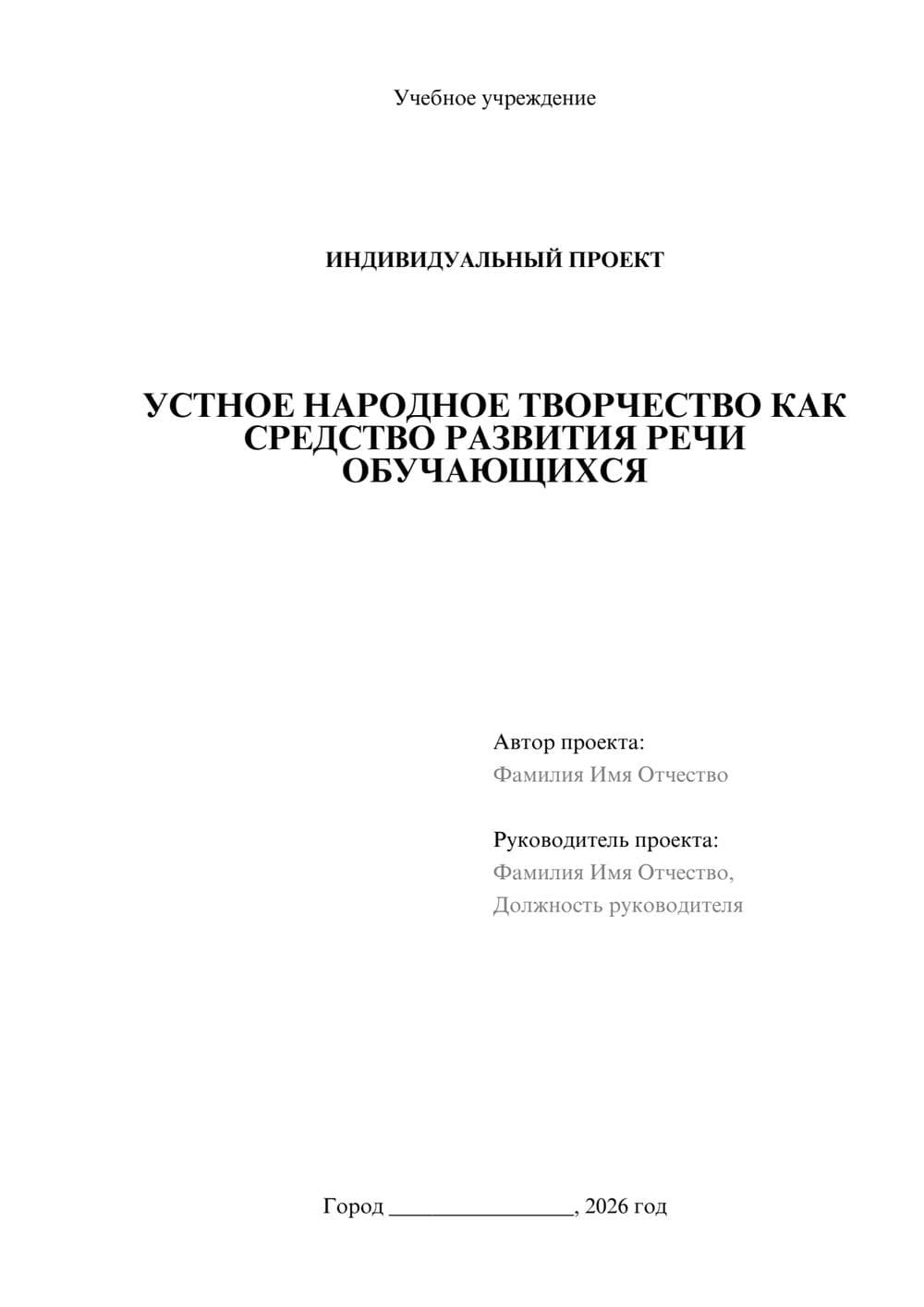 Учебное учреждение

ИНДИВИДУАЛЬНЫЙ ПРОЕКТ

УСТНОЕ НАРОДНОЕ ТВОРЧЕСТВО КАК СРЕДСТВО РАЗВИТИЯ РЕЧИ ОБУЧАЮЩИХСЯ

Автор проекта:
Фамилия Имя Отчество

Руководитель проекта:
Фамилия Имя Отчество,
Должность руководителя

Город ________________, 2026 год